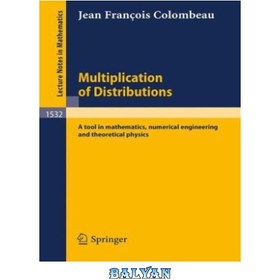 Lecture Notes in Mathematics

Jean François Colombeau

Multiplication of Distributions

1532

A tool in mathematics, numerical engineering and theoretical physics

Springer

BALYAN